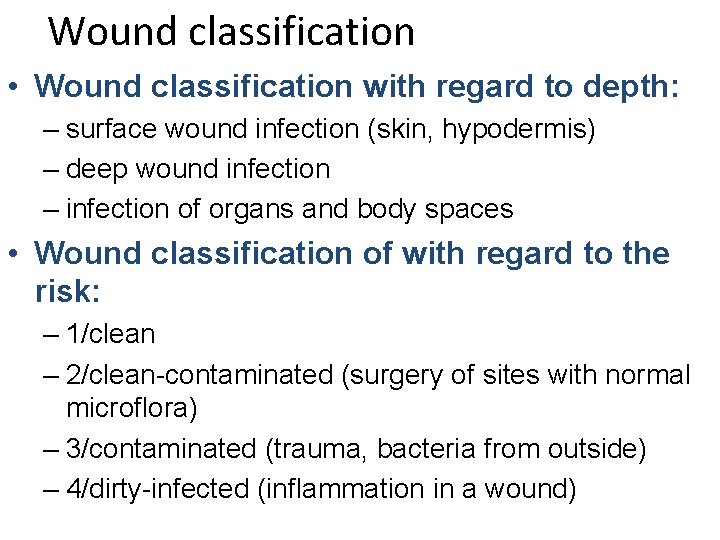 Wound classification

• Wound classification with regard to depth:
– surface wound infection (skin, hypodermis)
– deep wound infection
– infection of organs and body spaces

• Wound classification of with regard to the risk:
– 1/clean
– 2/clean-contaminated (surgery of sites with normal microflora)
– 3/contaminated (trauma, bacteria from outside)
– 4/dirty-infected (inflammation in a wound)